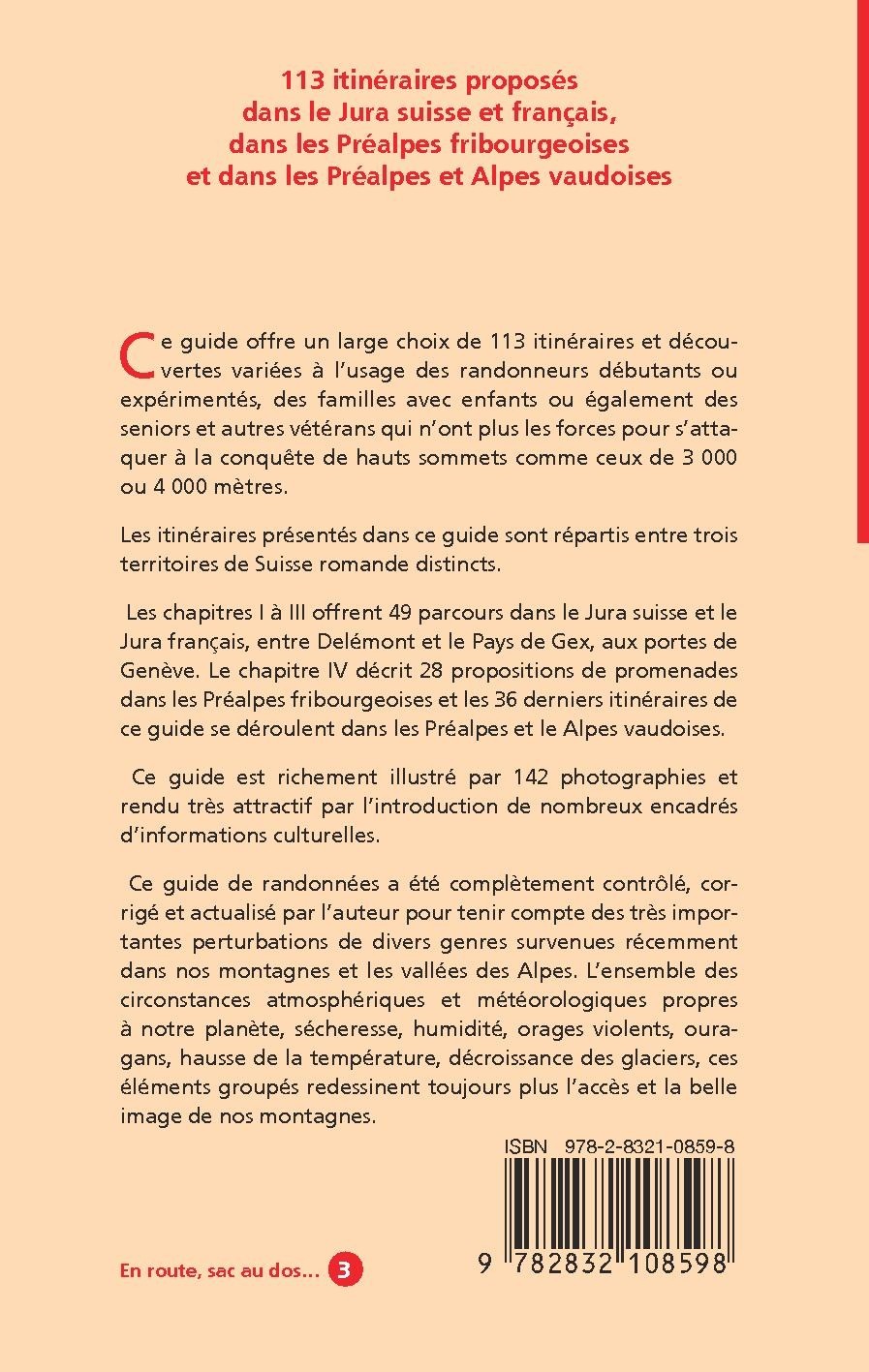 113 itinéraires proposés dans le Jura suisse et français, dans les Préalpes fribourgeoises et dans les Préalpes et Alpes vaudoises

Ce guide offre un large choix de 113 itinéraires et découvertes variées à l'usage des randonneurs débutants ou expérimentés, des familles avec enfants ou également des seniors et autres vétérans qui n'ont plus les forces pour s'attaquer à la conquête de hauts sommets comme ceux de 3 000 ou 4 000 mètres.

Les itinéraires présentés dans ce guide sont répartis entre trois territoires de Suisse romande distincts.

Les chapitres I à III offrent 49 parcours dans le Jura suisse et le Jura français, entre Delémont et le Pays de Gex, aux portes de Genève. Le chapitre IV décrit 28 propositions de promenades dans les Préalpes fribourgeoises et les 36 derniers itinéraires de ce guide se déroulent dans les Préalpes et le Alpes vaudoises.

Ce guide est richement illustré par 142 photographies et rendu très attractif par l'introduction de nombreux encadrés d'informations culturelles.

Ce guide de randonnées a été complètement contrôlé, corrigé et actualisé par l'auteur pour tenir compte des très importantes perturbations de divers genres survenues récemment dans nos montagnes et les vallées des Alpes. L'ensemble des circonstances atmosphériques et météorologiques propres à notre planète, sécheresse, humidité, orages violents, ouragans, hausse de la température, décroissance des glaciers, ces éléments groupés redessinent toujours plus l'accès et la belle image de nos montagnes.

ISBN 978-2-8321-0859-8

9 782832 108598

En route, sac au dos… 3